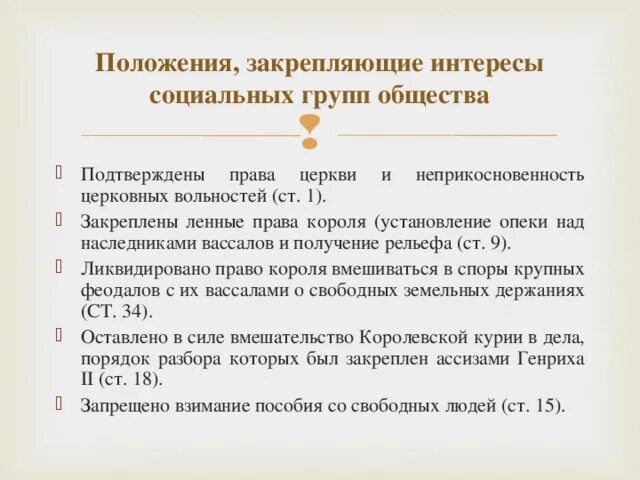 Положения, закрепляющие интересы социальных групп общества

Подтверждены права церкви и неприкосновенность церковных вольностей (ст. 1).

Закреплены ленные права короля (установление опеки над наследниками вассалов и получение рельефа (ст. 9).

Ликвидировано право короля вмешиваться в споры крупных феодалов с их вассалами о свободных земельных держаниях (СТ. 34).

Оставлено в силе вмешательство Королевской курии в дела, порядок разбора которых был закреплен ассизами Генриха II (ст. 18).

Запрещено взимание пособия со свободных людей (ст. 15).